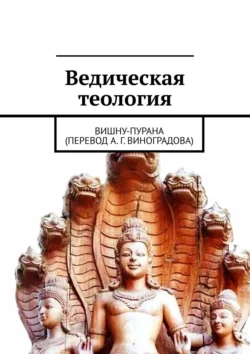 Ведическая теология

ВИШНУ-ПУРАНА (ПЕРЕВОД А. Г. ВИНОГРАДОВА)